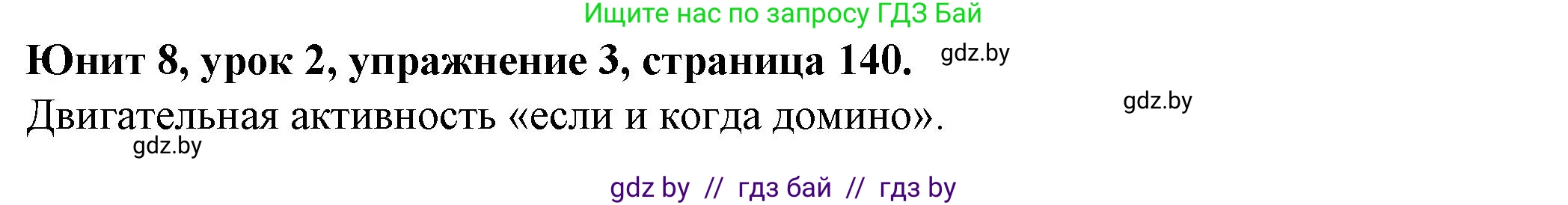 Ищите нас по запросу ГДЗ Бай

Юнит 8, урок 2, упражнение 3, страница 140. gdz.by

gdz.by

Двигательная активность «если и когда домино».

gdz.by

gdz by // гдз бай // гдз by